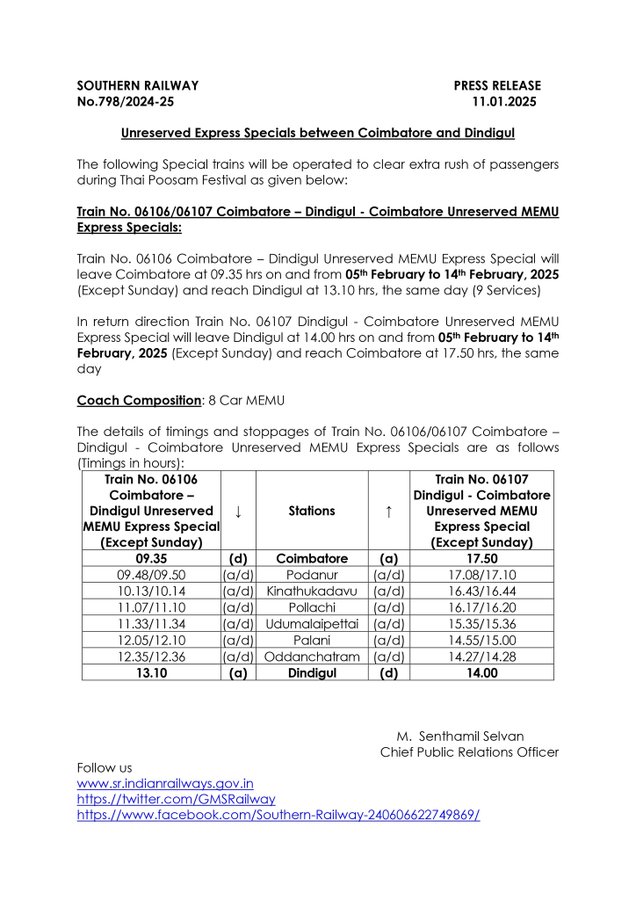 SOUTHERN RAILWAY
No.798/2024-25

PRESS RELEASE
11.01.2025

Unreserved Express Specials between Coimbatore and Dindigul

The following Special trains will be operated to clear extra rush of passengers during Thai Poosam Festival as given below:

Train No. 06106/06107 Coimbatore – Dindigul - Coimbatore Unreserved MEMU Express Specials:

Train No. 06106 Coimbatore – Dindigul Unreserved MEMU Express Special will leave Coimbatore at 09.35 hrs on and from 05th February to 14th February, 2025 (Except Sunday) and reach Dindigul at 13.10 hrs, the same day (9 Services)

In return direction Train No. 06107 Dindigul - Coimbatore Unreserved MEMU Express Special will leave Dindigul at 14.00 hrs on and from 05th February to 14th February, 2025 (Except Sunday) and reach Coimbatore at 17.50 hrs, the same day

Coach Composition: 8 Car MEMU

The details of timings and stoppages of Train No. 06106/06107 Coimbatore – Dindigul - Coimbatore Unreserved MEMU Express Specials are as follows (Timings in hours):

| Train No. 06106 Coimbatore – Dindigul Unreserved MEMU Express Special (Except Sunday) | ↓ | Stations | ↑ | Train No. 06107 Dindigul - Coimbatore Unreserved MEMU Express Special (Except Sunday) |
|---|---|---|---|---|
| 09.35 | (d) | Coimbatore | (a) | 17.50 |
| 09.48/09.50 | (a/d) | Podanur | (a/d) | 17.08/17.10 |
| 10.13/10.14 | (a/d) | Kinathukadavu | (a/d) | 16.43/16.44 |
| 11.07/11.10 | (a/d) | Pollachi | (a/d) | 16.17/16.20 |
| 11.33/11.34 | (a/d) | Udumalaipettai | (a/d) | 15.35/15.36 |
| 12.05/12.10 | (a/d) | Palani | (a/d) | 14.55/15.00 |
| 12.35/12.36 | (a/d) | Oddanchatram | (a/d) | 14.27/14.28 |
| 13.10 | (a) | Dindigul | (d) | 14.00 |

M. Senthamil Selvan
Chief Public Relations Officer

Follow us
www.sr.indianrailways.gov.in
https://twitter.com/GMSRailway
https://www.facebook.com/Southern-Railway-240606622749869/